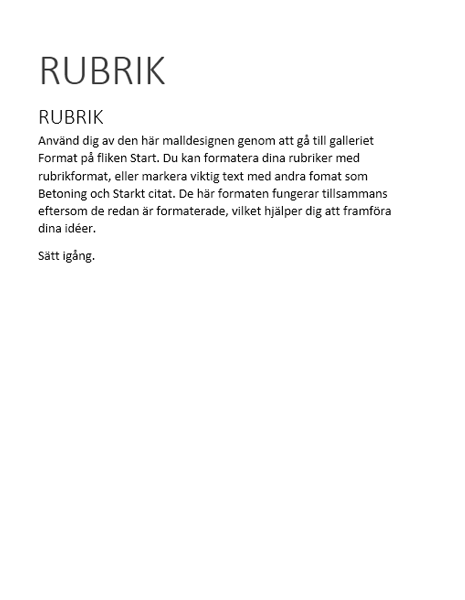 RUBRIK

RUBRIK

Använd dig av den här malldesignen genom att gå till galleriet Format på fliken Start. Du kan formatera dina rubriker med rubrikformat, eller markera viktig text med andra fomat som Betoning och Starkt citat. De här formaten fungerar tillsammans eftersom de redan är formaterade, vilket hjälper dig att framföra dina idéer.

Sätt igång.